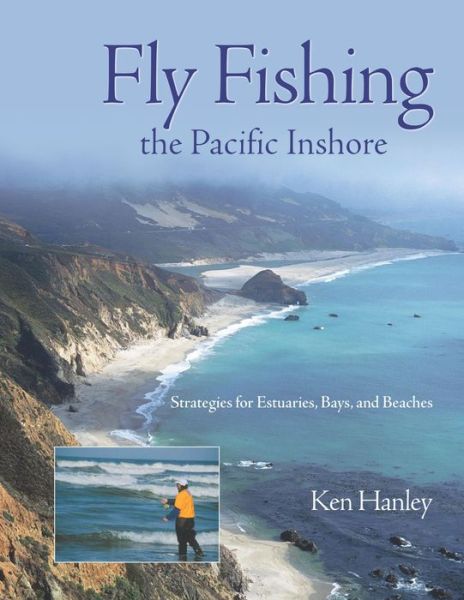 Fly Fishing
the Pacific Inshore

Strategies for Estuaries, Bays, and Beaches

Ken Hanley